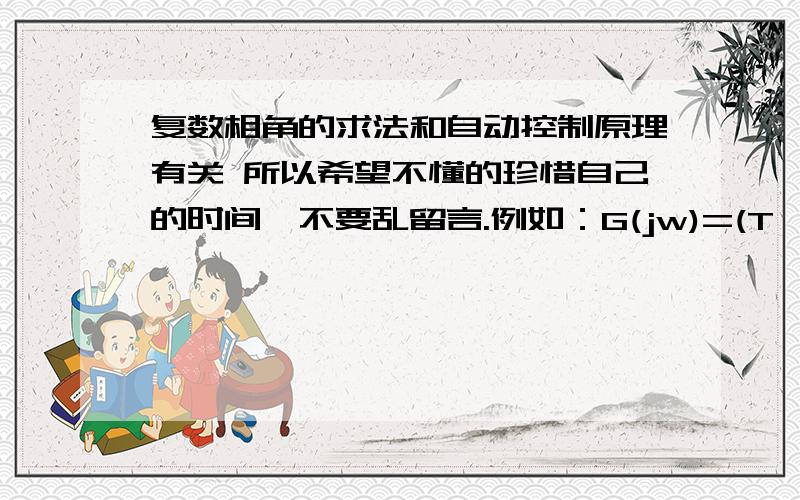 复数相角的求法和自动控制原理有关 所以希望不懂的珍惜自己的时间,不要乱留言.例如：G(jw)=(T